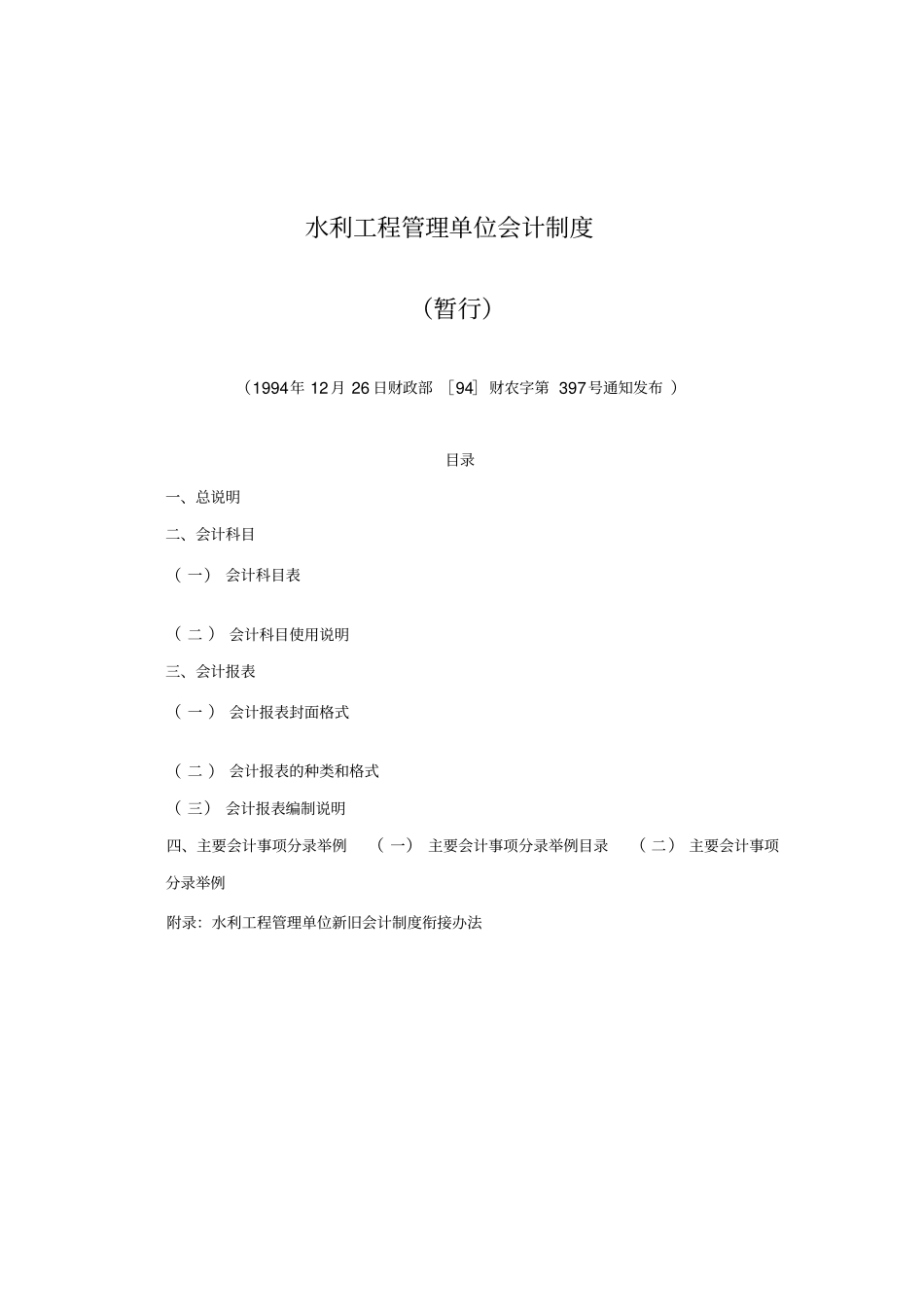 水利工程管理单位会计制度

（暂行）

（1994年 12月 26日财政部 ［94］财农字第 397号通知发布 ）

目录

一、总说明

二、会计科目

（ 一） 会计科目表

（ 二 ） 会计科目使用说明

三、会计报表

（ 一 ） 会计报表封面格式

（ 二 ） 会计报表的种类和格式

（ 三） 会计报表编制说明

四、主要会计事项分录举例 （ 一） 主要会计事项分录举例目录 （ 二） 主要会计事项分录举例

附录：水利工程管理单位新旧会计制度衔接办法